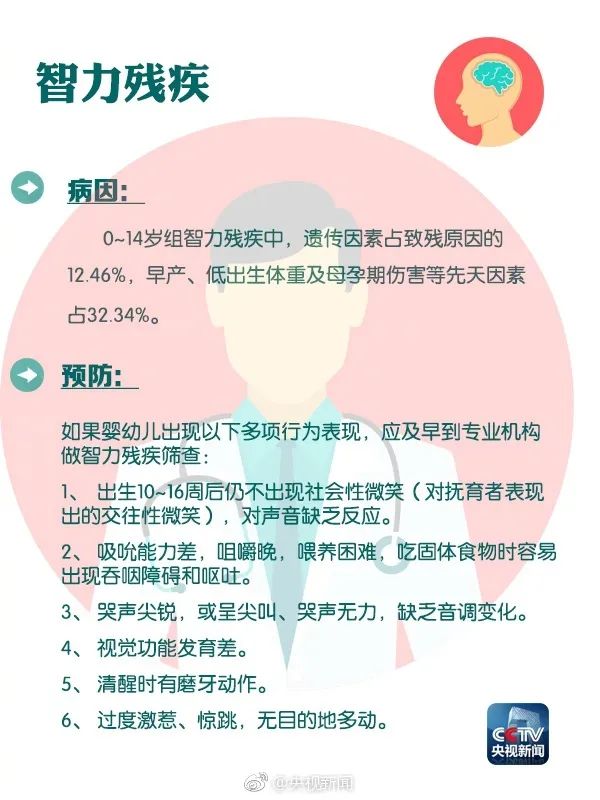 智力残疾

病因:

0~14岁组智力残疾中，遗传因素占致残原因的12.46%，早产、低出生体重及母孕期伤害等先天因素占32.34%。

预防:

如果婴幼儿出现以下多项行为表现，应及早到专业机构做智力残疾筛查:

1、 出生10~16周后仍不出现社会性微笑（对抚育者表现出的交往性微笑），对声音缺乏反应。

2、 吸吮能力差，咀嚼晚，喂养困难，吃固体食物时容易出现吞咽障碍和呕吐。

3、 哭声尖锐，或呈尖叫、哭声无力，缺乏音调变化。

4、 视觉功能发育差。

5、 清醒时有磨牙动作。

6、 过度激惹、惊跳，无目的地多动。

CCTV 央视新闻

@央视新闻